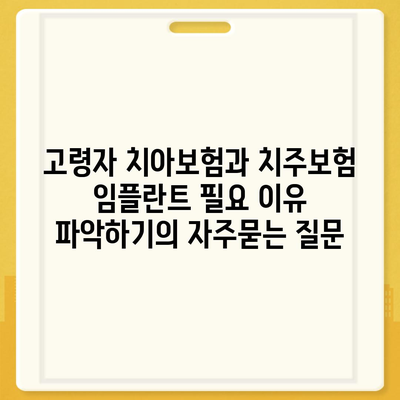 고령자 치아보험과 치주보험 임플란트 필요 이유 파악하기의 자주묻는 질문